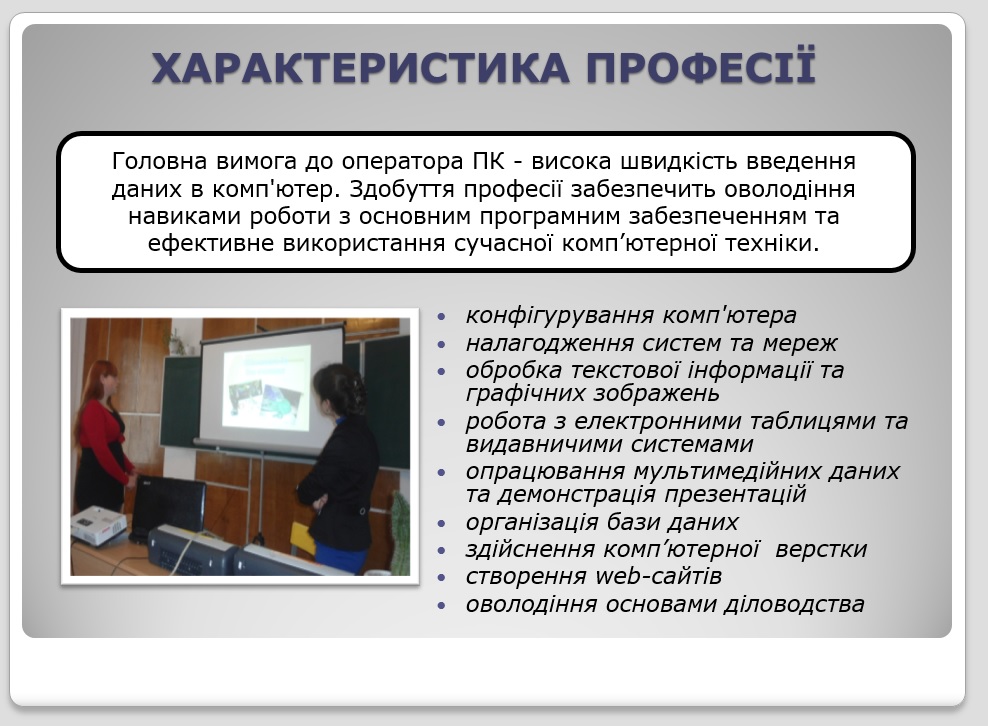 ХАРАКТЕРИСТИКА ПРОФЕСІЇ

Головна вимога до оператора ПК - висока швидкість введення даних в комп'ютер. Здобуття професії забезпечить оволодіння навиками роботи з основним програмним забезпеченням та ефективне використання сучасної комп’ютерної техніки.

• конфігурування комп'ютера
• налагодження систем та мереж
• обробка текстової інформації та графічних зображень
• робота з електронними таблицями та видавничими системами
• опрацювання мультимедійних даних та демонстрація презентацій
• організація бази даних
• здійснення комп’ютерної верстки
• створення web-сайтів
• оволодіння основами діловодства